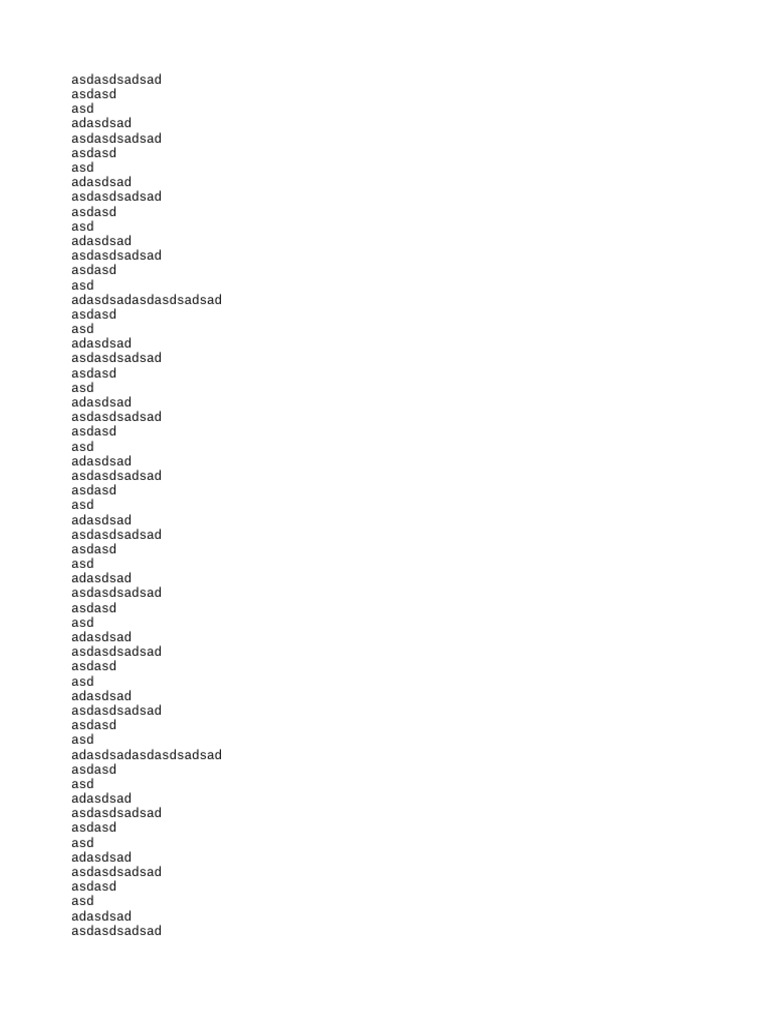 asdasdsadsad
asdasd
asd
adasdsad
asdasdsadsad
asdasd
asd
adasdsad
asdasdsadsad
asdasd
asd
adasdsad
asdasdsadsad
asdasd
asd
adasdsadasdasdsadsad
asdasd
asd
adasdsad
asdasdsadsad
asdasd
asd
adasdsad
asdasdsadsad
asdasd
asd
adasdsad
asdasdsadsad
asdasd
asd
adasdsad
asdasdsadsad
asdasd
asd
adasdsad
asdasdsadsad
asdasd
asd
adasdsad
asdasdsadsad
asdasd
asd
adasdsad
asdasdsadsad
asdasd
asd
adasdsadasdasdsadsad
asdasd
asd
adasdsad
asdasdsadsad
asdasd
asd
adasdsad
asdasdsadsad
asdasd
asd
adasdsad
asdasdsadsad